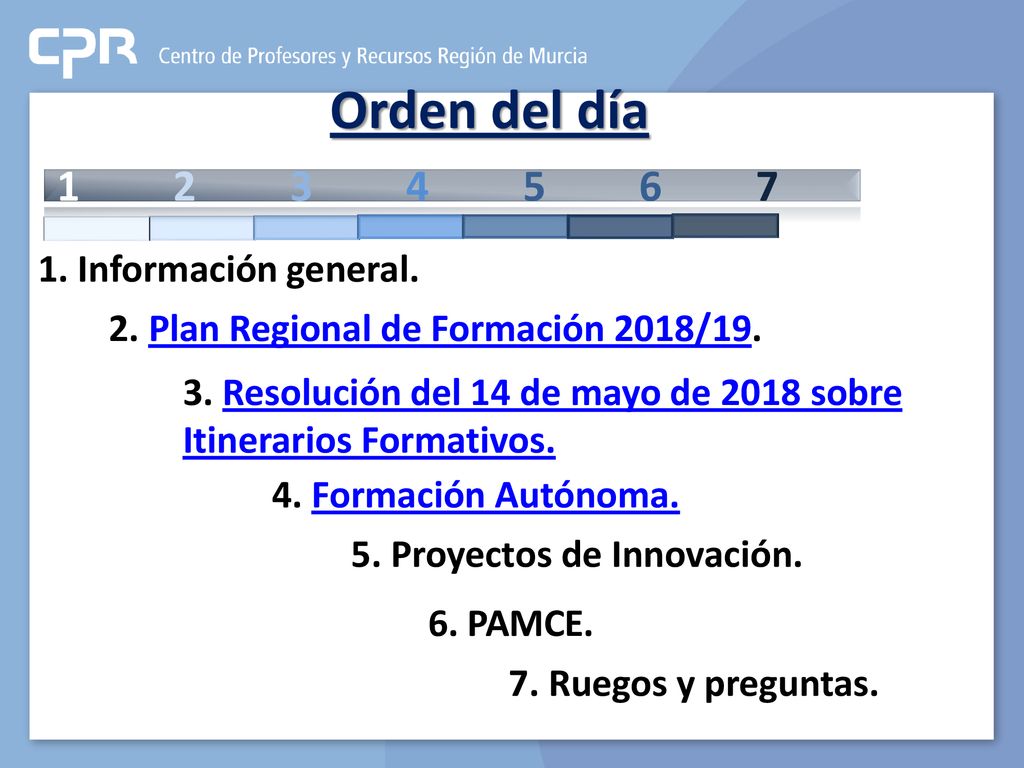 CPR Centro de Profesores y Recursos Región de Murcia

Orden del día

1 2 3 4 5 6 7

1. Información general.

2. Plan Regional de Formación 2018/19.

3. Resolución del 14 de mayo de 2018 sobre Itinerarios Formativos.

4. Formación Autónoma.

5. Proyectos de Innovación.

6. PAMCE.

7. Ruegos y preguntas.